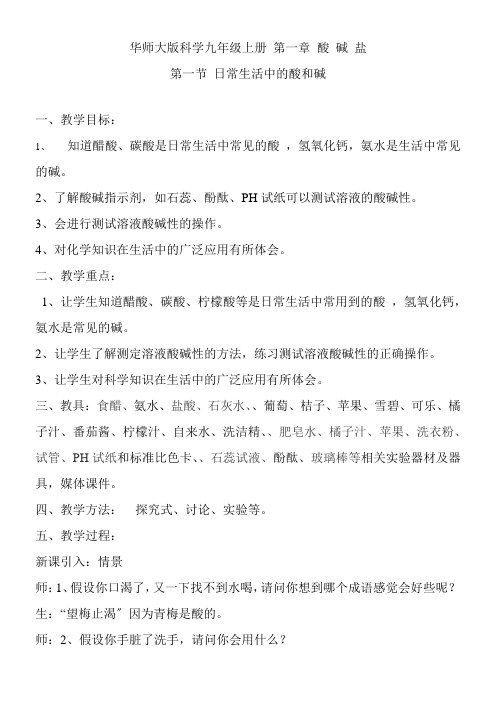 华师大版科学九年级上册 第一章 酸 碱 盐

第一节 日常生活中的酸和碱

一、教学目标：

1、 知道醋酸、碳酸是日常生活中常见的酸 ，氢氧化钙，氨水是生活中常见的碱。

2、了解酸碱指示剂，如石蕊、酚酞、PH 试纸可以测试溶液的酸碱性。

3、会进行测试溶液酸碱性的操作。

4、对化学知识在生活中的广泛应用有所体会。

二、教学重点：

1、让学生知道醋酸、碳酸、柠檬酸等是日常生活中常用到的酸 ，氢氧化钙，氨水是常见的碱。

2、让学生了解测定溶液酸碱性的方法，练习测试溶液酸碱性的正确操作。

3、让学生对科学知识在生活中的广泛应用有所体会。

三、教具：食醋、氨水、盐酸、石灰水、、葡萄、桔子、苹果、雪碧、可乐、橘子汁、番茄酱、柠檬汁、自来水、洗洁精、、肥皂水、橘子汁、苹果、洗衣粉、试管、PH 试纸和标准比色卡、、石蕊试液、酚酞、玻璃棒等相关实验器材及器具，媒体课件。

四、教学方法： 探究式、讨论、实验等。

五、教学过程：

新课引入：情景

师：1、假设你口渴了，又一下找不到水喝，请问你想到哪个成语感觉会好些呢？

生：“望梅止渴”因为青梅是酸的。

师：2、假设你手脏了洗手，请问你会用什么？